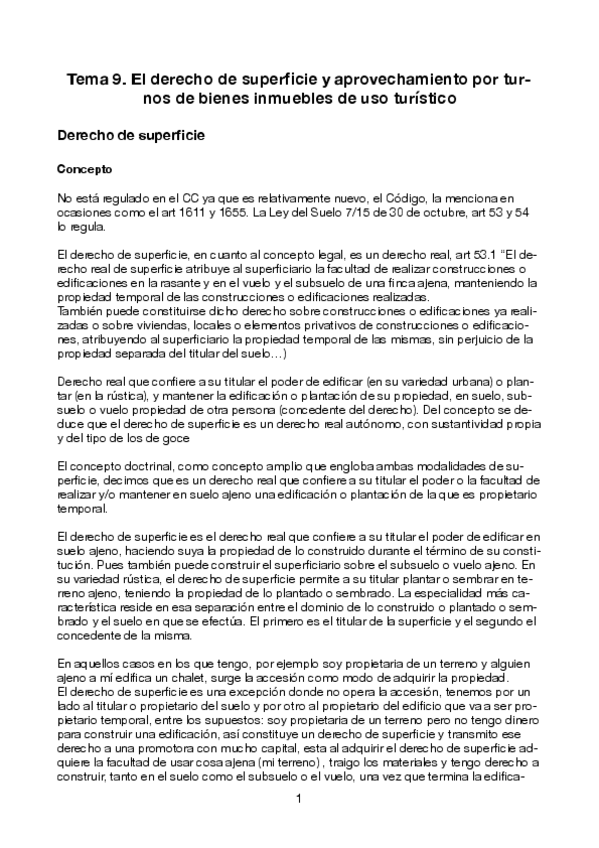 Tema 9. El derecho de superficie y aprovechamiento por turnos de bienes inmuebles de uso turístico

Derecho de superficie

Concepto

No está regulado en el CC ya que es relativamente nuevo, el Código, la menciona en ocasiones como el art 1611 y 1655. La Ley del Suelo 7/15 de 30 de octubre, art 53 y 54 lo regula.

El derecho de superficie, en cuanto al concepto legal, es un derecho real, art 53.1 "El derecho real de superficie atribuye al superficiario la facultad de realizar construcciones o edificaciones en la rasante y en el vuelo y el subsuelo de una finca ajena, manteniendo la propiedad temporal de las construcciones o edificaciones realizadas.
También puede constituirse dicho derecho sobre construcciones o edificaciones ya realizadas o sobre viviendas, locales o elementos privativos de construcciones o edificaciones, atribuyendo al superficiario la propiedad temporal de las mismas, sin perjuicio de la propiedad separada del titular del suelo…)

Derecho real que confiere a su titular el poder de edificar (en su variedad urbana) o plantar (en la rústica), y mantener la edificación o plantación de su propiedad, en suelo, subsuelo o vuelo propiedad de otra persona (concedente del derecho). Del concepto se deduce que el derecho de superficie es un derecho real autónomo, con sustantividad propia y del tipo de los de goce

El concepto doctrinal, como concepto amplio que engloba ambas modalidades de superficie, decimos que es un derecho real que confiere a su titular el poder o la facultad de realizar y/o mantener en suelo ajeno una edificación o plantación de la que es propietario temporal.

El derecho de superficie es el derecho real que confiere a su titular el poder de edificar en suelo ajeno, haciendo suya la propiedad de lo construido durante el término de su constitución. Pues también puede construir el superficiario sobre el subsuelo o vuelo ajeno. En su variedad rústica, el derecho de superficie permite a su titular plantar o sembrar en terreno ajeno, teniendo la propiedad de lo plantado o sembrado. La especialidad más característica reside en esa separación entre el dominio de lo construido o plantado o sembrado y el suelo en que se efectúa. El primero es el titular de la superficie y el segundo el concedente de la misma.

En aquellos casos en los que tengo, por ejemplo soy propietaria de un terreno y alguien ajeno a mí edifica un chalet, surge la accesión como modo de adquirir la propiedad.
El derecho de superficie es una excepción donde no opera la accesión, tenemos por un lado al titular o propietario del suelo y por otro al propietario del edificio que va a ser propietario temporal, entre los supuestos: soy propietaria de un terreno pero no tengo dinero para construir una edificación, así constituye un derecho de superficie y transmito ese derecho a una promotora con mucho capital, esta al adquirir el derecho de superficie adquiere la facultad de usar cosa ajena (mi terreno) , traigo los materiales y tengo derecho a construir, tanto en el suelo como el subsuelo o el vuelo, una vez que termina la edifica-

1